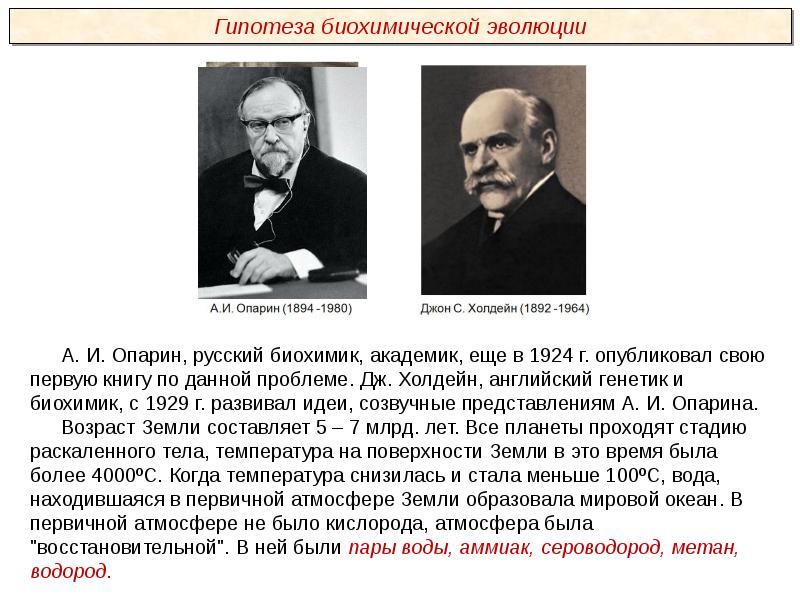 Гипотеза биохимической эволюции

А.И. Опарин (1894 -1980)

Джон С. Холдейн (1892 -1964)

А. И. Опарин, русский биохимик, академик, еще в 1924 г. опубликовал свою первую книгу по данной проблеме. Дж. Холдейн, английский генетик и биохимик, с 1929 г. развивал идеи, созвучные представлениям А. И. Опарина.

Возраст Земли составляет 5 – 7 млрд. лет. Все планеты проходят стадию раскаленного тела, температура на поверхности Земли в это время была более 4000ºС. Когда температура снизилась и стала меньше 100ºС, вода, находившаяся в первичной атмосфере Земли образовала мировой океан. В первичной атмосфере не было кислорода, атмосфера была "восстановительной". В ней были пары воды, аммиак, сероводород, метан, водород.